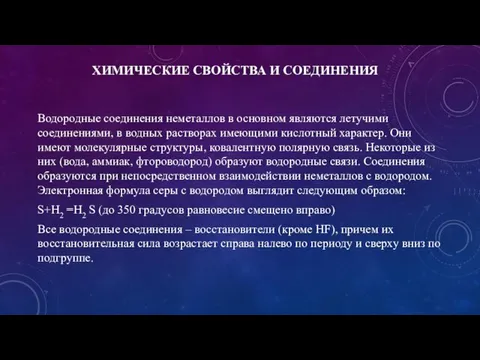 ХИМИЧЕСКИЕ СВОЙСТВА И СОЕДИНЕНИЯ

Водородные соединения неметаллов в основном являются летучими соединениями, в водных растворах имеющими кислотный характер. Они имеют молекулярные структуры, ковалентную полярную связь. Некоторые из них (вода, аммиак, фтороводород) образуют водородные связи. Соединения образуются при непосредственном взаимодействии неметаллов с водородом. Электронная формула серы с водородом выглядит следующим образом:

$S+H_2 =H_2 S$ (до 350 градусов равновесие смещено вправо)

Все водородные соединения – восстановители (кроме HF), причем их восстановительная сила возрастает справа налево по периоду и сверху вниз по подгруппе.